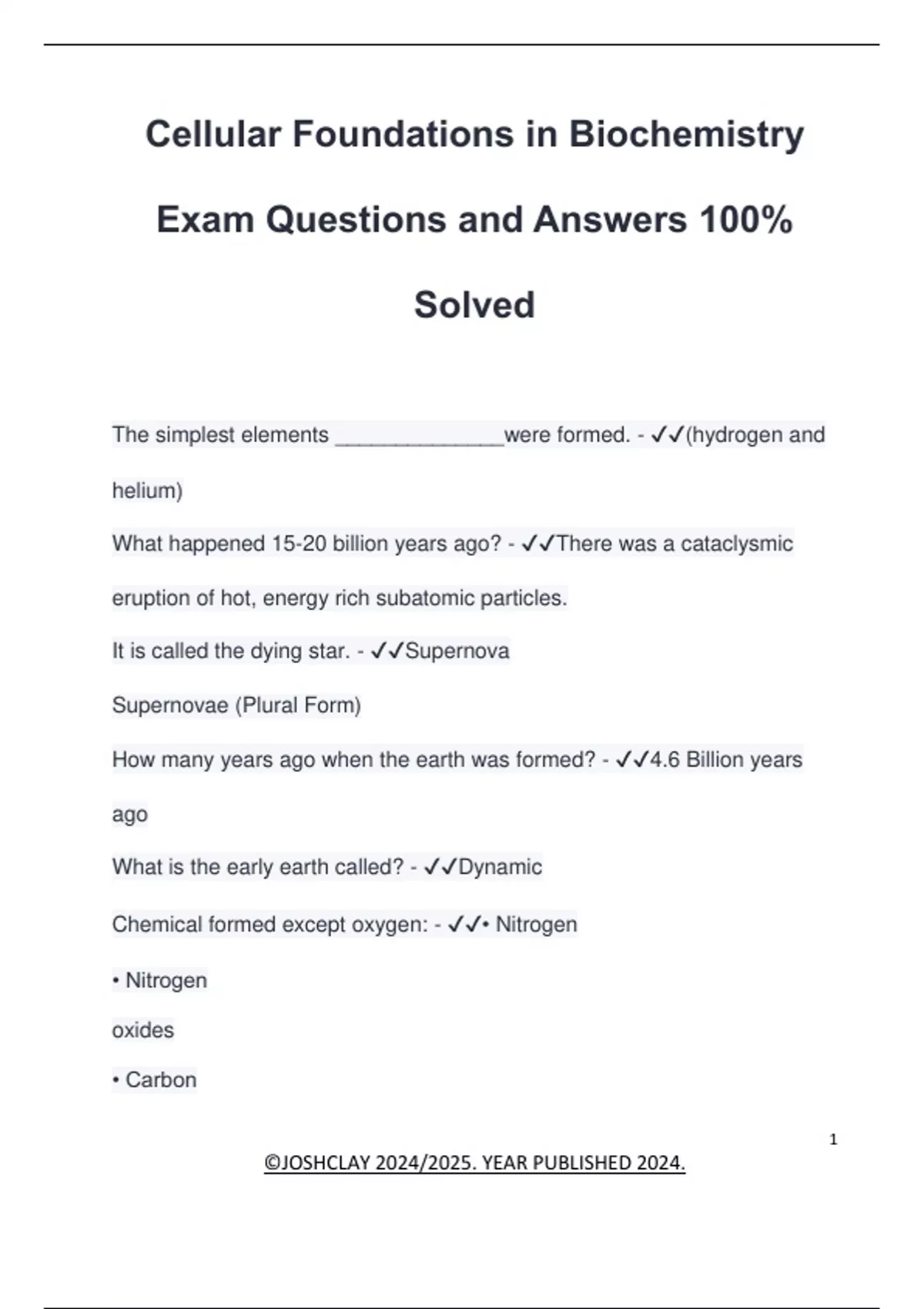 Cellular Foundations in Biochemistry Exam Questions and Answers 100% Solved

The simplest elements ______________were formed. - ✓✓(hydrogen and helium)

What happened 15-20 billion years ago? - ✓✓There was a cataclysmic eruption of hot, energy rich subatomic particles.

It is called the dying star. - ✓✓Supernova

Supernovae (Plural Form)

How many years ago when the earth was formed? - ✓✓4.6 Billion years ago

What is the early earth called? - ✓✓Dynamic

Chemical formed except oxygen: - ✓✓• Nitrogen

• Nitrogen

oxides

• Carbon

1

©JOSHCLAY 2024/2025. YEAR PUBLISHED 2024.